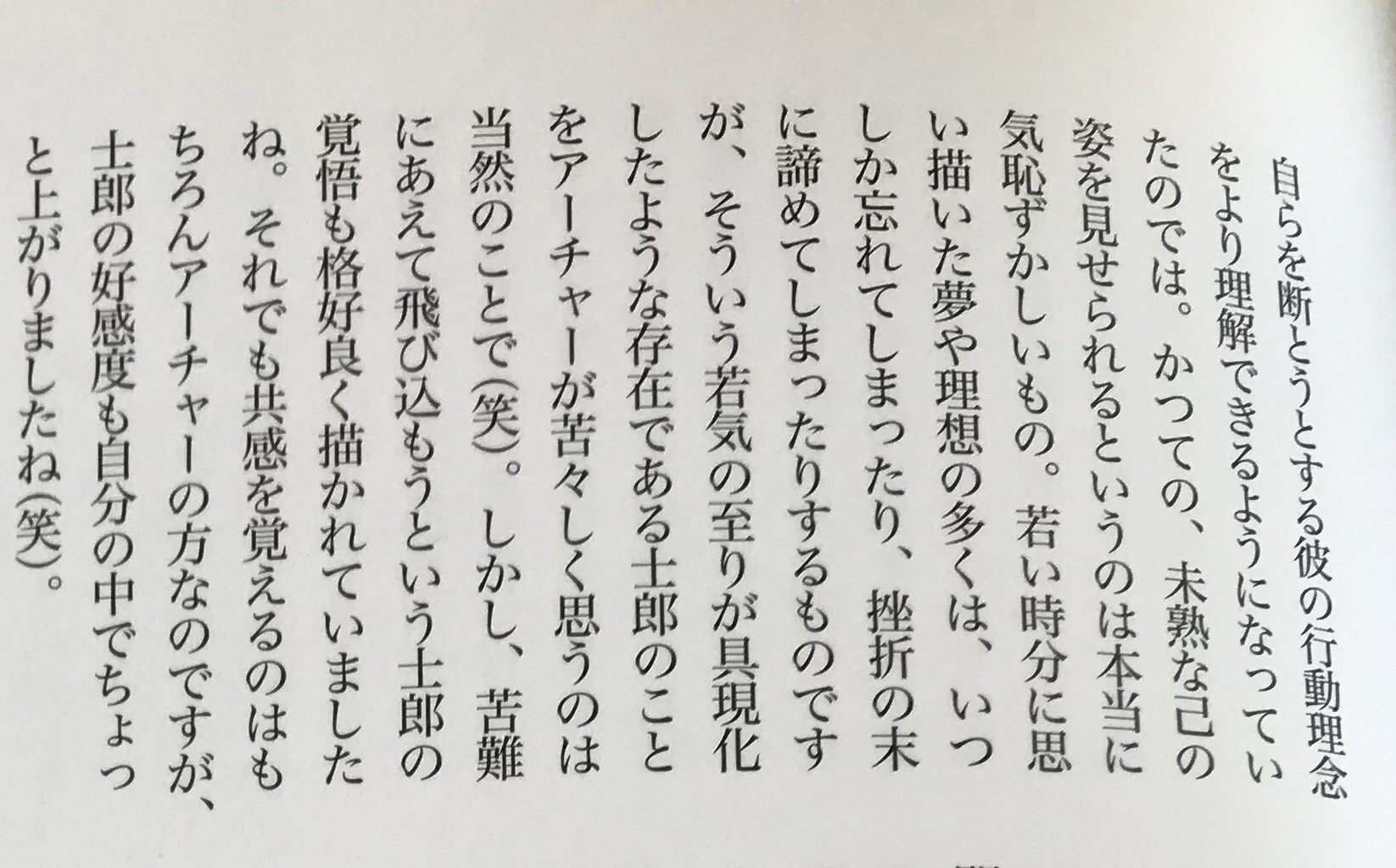 自らを断とうとする彼の行動理念をより理解できるようになっていたのでは。かつての、未熟な己の姿を見せられるというのは本当に気恥ずかしいもの。若い時分に思い描いた夢や理想の多くは、いつしか忘れてしまったり、挫折の末に諦めてしまったりするものですが、そういう若気の至りが具現化したような存在である士郎のことをアーチャーが苦々しく思うのは当然のことで(笑)。しかし、苦難にあえて飛び込もうという士郎の覚悟も格好良く描かれていましたね。それでも共感を覚えるのはもちろんアーチャーの方なのですが、士郎の好感度も自分の中でちょっと上がりましたね(笑)。